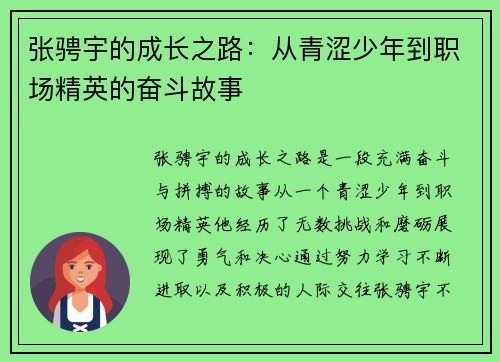 张骋宇的成长之路：从青涩少年到职场精英的奋斗故事

张骋宇的成长之路是一段充满奋斗与拼搏的故事从一个青涩少年到职场精英他经历了无数挑战和磨砺展现了勇气和决心通过努力学习不断进取以及积极的人际交往张骋宇不